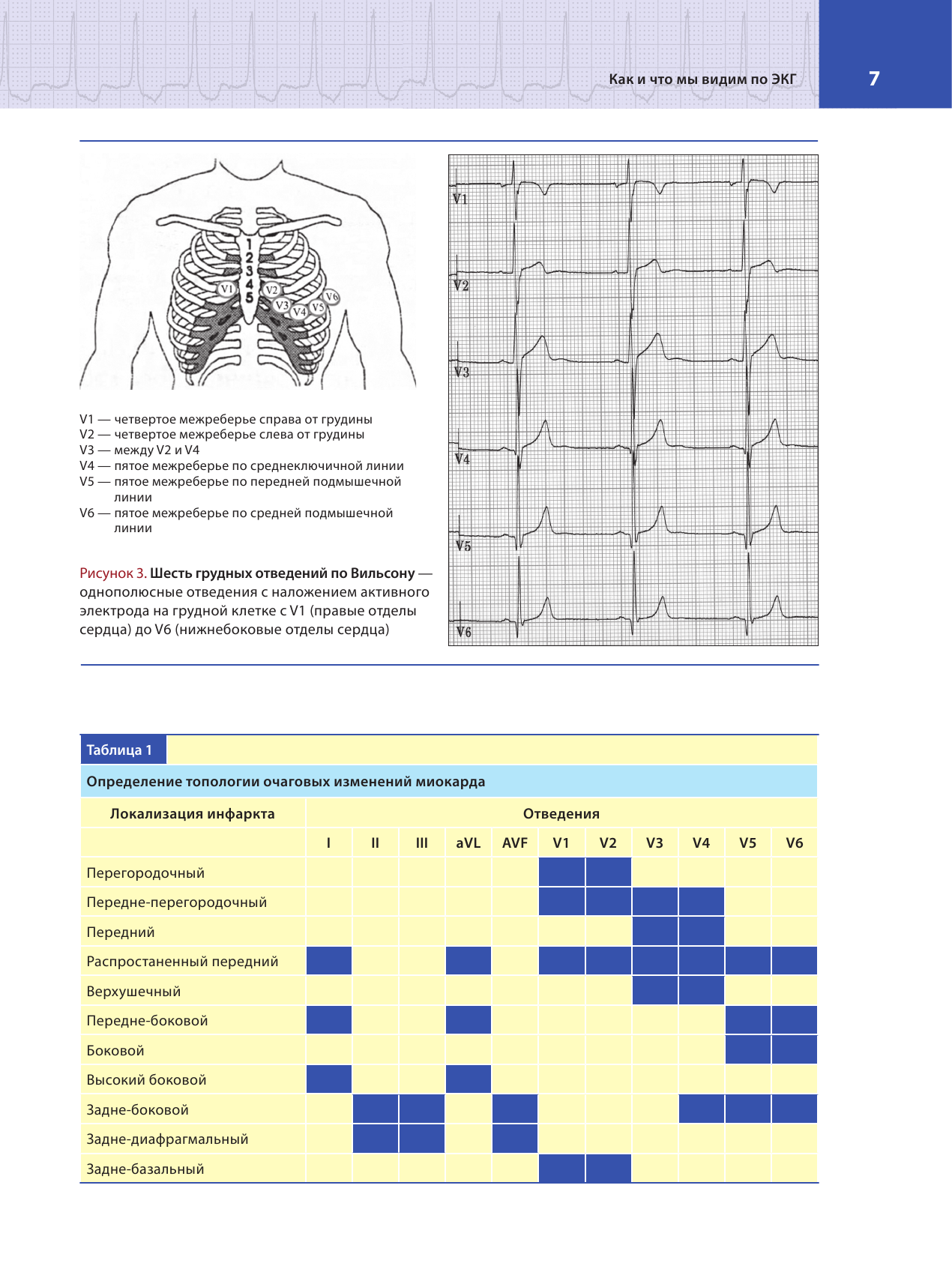 Как и что мы видим по ЭКГ

7

1
2
3
4
5
V1
V2
V3
V4
V5
V6

V1 — четвертое межреберье справа от грудины
V2 — четвертое межреберье слева от грудины
V3 — между V2 и V4
V4 — пятое межреберье по среднеключичной линии
V5 — пятое межреберье по передней подмышечной линии
V6 — пятое межреберье по средней подмышечной линии

Рисунок 3. Шесть грудных отведений по Вильсону — однополюсные отведения с наложением активного электрода на грудной клетке с V1 (правые отделы сердца) до V6 (нижнебоковые отделы сердца)

V1
V2
V3
V4
V5
V6

Таблица 1

Определение топологии очаговых изменений миокарда

| Локализация инфаркта | Отведения | | | | | | | | | | |
|---|---|---|---|---|---|---|---|---|---|---|---|
| | I | II | III | aVL | AVF | V1 | V2 | V3 | V4 | V5 | V6 |
| Перегородочный | | | | | | | | | | | |
| Передне-перегородочный | | | | | | | | | | | |
| Передний | | | | | | | | | | | |
| Распростаненный передний | | | | | | | | | | | |
| Верхушечный | | | | | | | | | | | |
| Передне-боковой | | | | | | | | | | | |
| Боковой | | | | | | | | | | | |
| Высокий боковой | | | | | | | | | | | |
| Задне-боковой | | | | | | | | | | | |
| Задне-диафрагмальный | | | | | | | | | | | |
| Задне-базальный | | | | | | | | | | | |